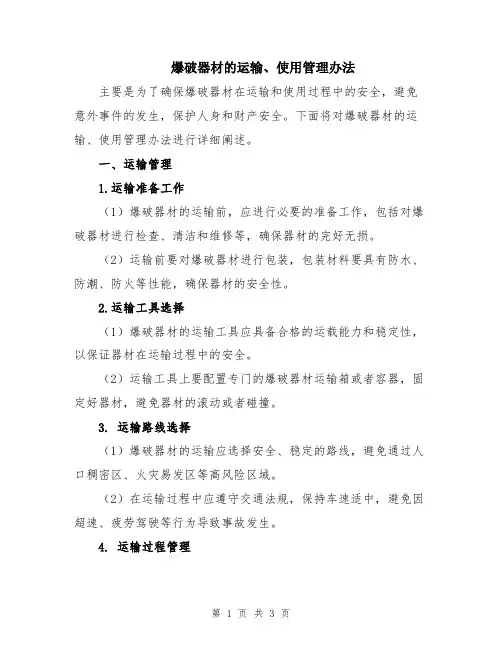 爆破器材的运输、使用管理办法

主要是为了确保爆破器材在运输和使用过程中的安全，避免意外事件的发生，保护人身和财产安全。下面将对爆破器材的运输、使用管理办法进行详细阐述。

一、运输管理

1.运输准备工作

（1）爆破器材的运输前，应进行必要的准备工作，包括对爆破器材进行检查、清洁和维修等，确保器材的完好无损。

（2）运输前要对爆破器材进行包装，包装材料要具有防水、防潮、防火等性能，确保器材的安全性。

2.运输工具选择

（1）爆破器材的运输工具应具备合格的运载能力和稳定性，以保证器材在运输过程中的安全。

（2）运输工具上要配置专门的爆破器材运输箱或者容器，固定好器材，避免器材的滚动或者碰撞。

3. 运输路线选择

（1）爆破器材的运输应选择安全、稳定的路线，避免通过人口稠密区、火灾易发区等高风险区域。

（2）在运输过程中应遵守交通法规，保持车速适中，避免因超速、疲劳驾驶等行为导致事故发生。

4. 运输过程管理

第 1 页 共 3 页